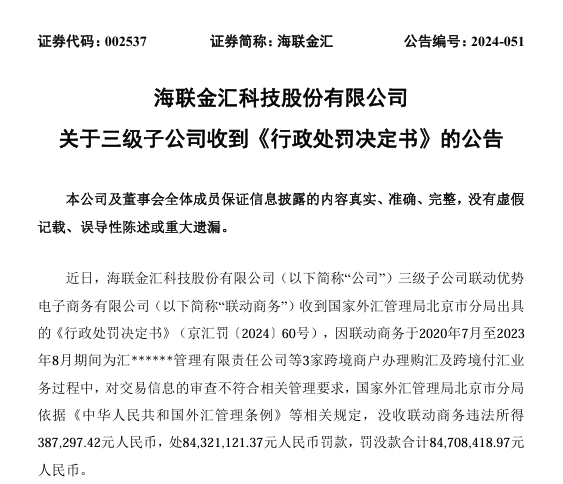 证券代码：002537　　证券简称：海联金汇　　公告编号：2024-051

海联金汇科技股份有限公司
关于三级子公司收到《行政处罚决定书》的公告

本公司及董事会全体成员保证信息披露的内容真实、准确、完整，没有虚假记载、误导性陈述或重大遗漏。

近日，海联金汇科技股份有限公司（以下简称“公司”）三级子公司联动优势电子商务有限公司（以下简称“联动商务”）收到国家外汇管理局北京市分局出具的《行政处罚决定书》（京汇罚〔2024〕60号），因联动商务于2020年7月至2023年8月期间为汇******管理有限责任公司等3家跨境商户办理购汇及跨境付汇业务过程中，对交易信息的审查不符合相关管理要求，国家外汇管理局北京市分局依据《中华人民共和国外汇管理条例》等相关规定，没收联动商务违法所得387,297.42元人民币，处84,321,121.37元人民币罚款，罚没款合计84,708,418.97元人民币。